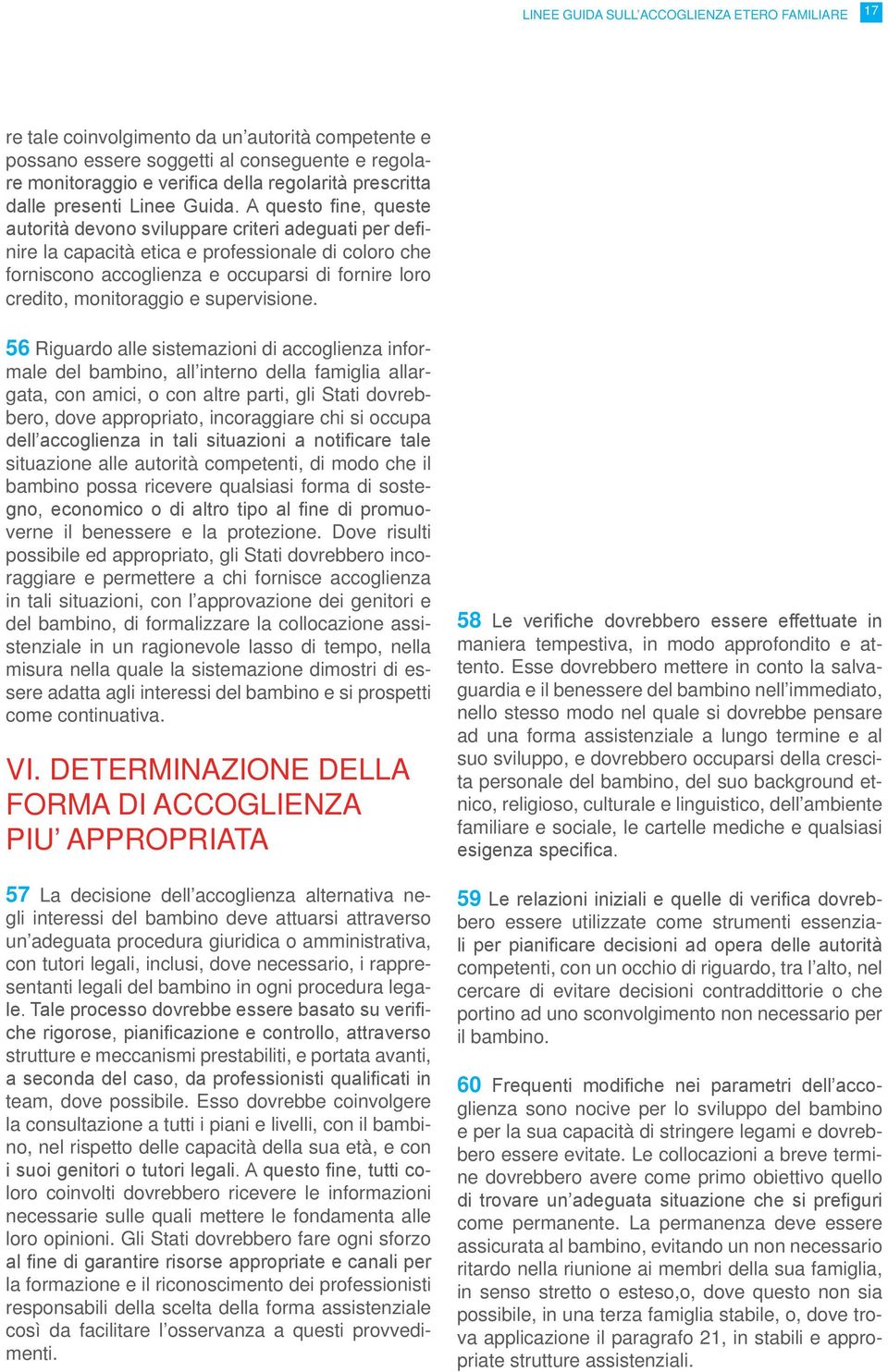 LINEE GUIDA SULL'ACCOGLIENZA ETERO FAMILIARE 17

re tale coinvolgimento da un'autorità competente e possano essere soggetti al conseguente e regolare monitoraggio e verifica della regolarità prescritta dalle presenti Linee Guida. A questo fine, queste autorità devono sviluppare criteri adeguati per definire la capacità etica e professionale di coloro che forniscono accoglienza e occuparsi di fornire loro credito, monitoraggio e supervisione.

56 Riguardo alle sistemazioni di accoglienza informale del bambino, all'interno della famiglia allargata, con amici, o con altre parti, gli Stati dovrebbero, dove appropriato, incoraggiare chi si occupa dell'accoglienza in tali situazioni a notificare tale situazione alle autorità competenti, di modo che il bambino possa ricevere qualsiasi forma di sostegno, economico o di altro tipo al fine di promuoverne il benessere e la protezione. Dove risulti possibile ed appropriato, gli Stati dovrebbero incoraggiare e permettere a chi fornisce accoglienza in tali situazioni, con l'approvazione dei genitori e del bambino, di formalizzare la collocazione assistenziale in un ragionevole lasso di tempo, nella misura nella quale la sistemazione dimostri di essere adatta agli interessi del bambino e si prospetti come continuativa.

VI. DETERMINAZIONE DELLA FORMA DI ACCOGLIENZA PIU' APPROPRIATA

57 La decisione dell'accoglienza alternativa negli interessi del bambino deve attuarsi attraverso un'adeguata procedura giuridica o amministrativa, con tutori legali, inclusi, dove necessario, i rappresentanti legali del bambino in ogni procedura legale. Tale processo dovrebbe essere basato su verifiche rigorose, pianificazione e controllo, attraverso strutture e meccanismi prestabiliti, e portata avanti, a seconda del caso, da professionisti qualificati in team, dove possibile. Esso dovrebbe coinvolgere la consultazione a tutti i piani e livelli, con il bambino, nel rispetto delle capacità della sua età, e con i suoi genitori o tutori legali. A questo fine, tutti coloro coinvolti dovrebbero ricevere le informazioni necessarie sulle quali mettere le fondamenta alle loro opinioni. Gli Stati dovrebbero fare ogni sforzo al fine di garantire risorse appropriate e canali per la formazione e il riconoscimento dei professionisti responsabili della scelta della forma assistenziale così da facilitare l'osservanza a questi provvedimenti.

58 Le verifiche dovrebbero essere effettuate in maniera tempestiva, in modo approfondito e attento. Esse dovrebbero mettere in conto la salvaguardia e il benessere del bambino nell'immediato, nello stesso modo nel quale si dovrebbe pensare ad una forma assistenziale a lungo termine e al suo sviluppo, e dovrebbero occuparsi della crescita personale del bambino, del suo background etnico, religioso, culturale e linguistico, dell'ambiente familiare e sociale, le cartelle mediche e qualsiasi esigenza specifica.

59 Le relazioni iniziali e quelle di verifica dovrebbero essere utilizzate come strumenti essenziali per pianificare decisioni ad opera delle autorità competenti, con un occhio di riguardo, tra l'alto, nel cercare di evitare decisioni contraddittorie o che portino ad uno sconvolgimento non necessario per il bambino.

60 Frequenti modifiche nei parametri dell'accoglienza sono nocive per lo sviluppo del bambino e per la sua capacità di stringere legami e dovrebbero essere evitate. Le collocazioni a breve termine dovrebbero avere come primo obiettivo quello di trovare un'adeguata situazione che si prefiguri come permanente. La permanenza deve essere assicurata al bambino, evitando un non necessario ritardo nella riunione ai membri della sua famiglia, in senso stretto o esteso,o, dove questo non sia possibile, in una terza famiglia stabile, o, dove trova applicazione il paragrafo 21, in stabili e appropriate strutture assistenziali.